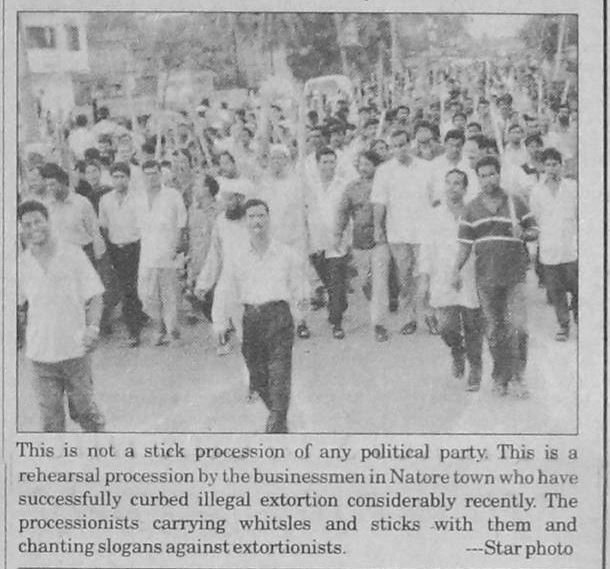 This is not a stick procession of any political party. This is a rehearsal procession by the businessmen in Natore town who have successfully curbed illegal extortion considerably recently. The processionists carrying whitsles and sticks with them and chanting slogans against extortionists. ---Star photo